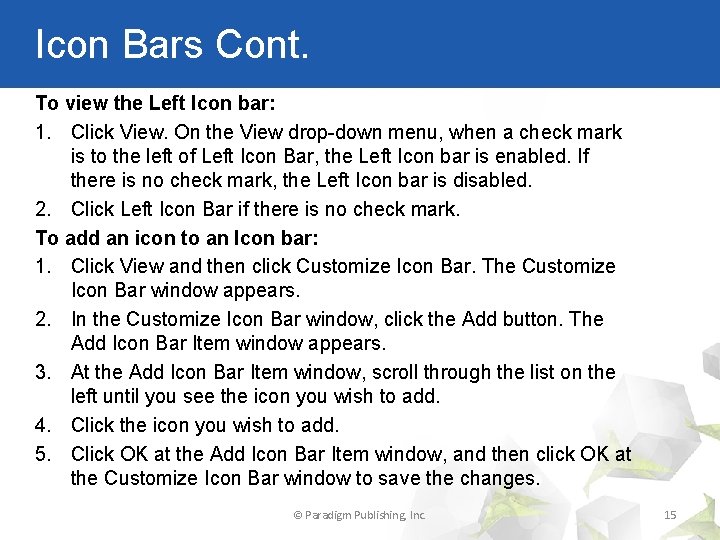 Icon Bars Cont.

To view the Left Icon bar:

1. Click View. On the View drop-down menu, when a check mark is to the left of Left Icon Bar, the Left Icon bar is enabled. If there is no check mark, the Left Icon bar is disabled.
2. Click Left Icon Bar if there is no check mark.

To add an icon to an Icon bar:

1. Click View and then click Customize Icon Bar. The Customize Icon Bar window appears.
2. In the Customize Icon Bar window, click the Add button. The Add Icon Bar Item window appears.
3. At the Add Icon Bar Item window, scroll through the list on the left until you see the icon you wish to add.
4. Click the icon you wish to add.
5. Click OK at the Add Icon Bar Item window, and then click OK at the Customize Icon Bar window to save the changes.

© Paradigm Publishing, Inc.

15